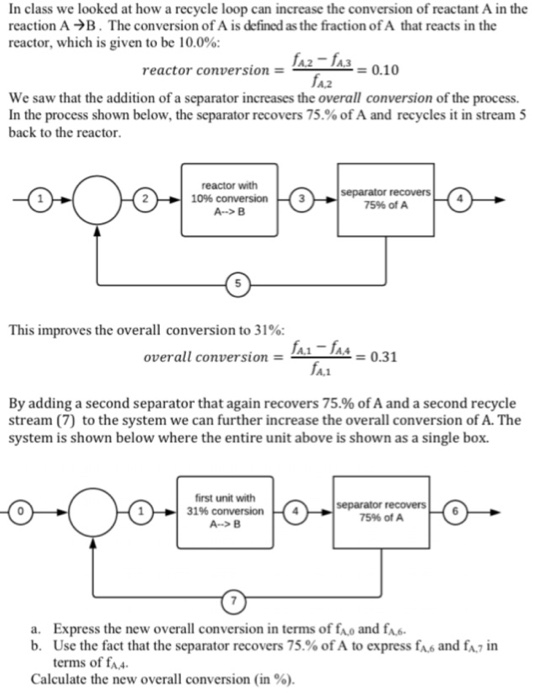 In class we looked at how a recycle loop can increase the conversion of reactant A in the reaction A →B . The conversion of A is defined as the fraction of A that reacts in the reactor, which is given to be 10.0%:

$reactor\ conversion = \frac{f_{A,2} - f_{A,3}}{f_{A,2}} = 0.10$

We saw that the addition of a separator increases the *overall conversion* of the process. In the process shown below, the separator recovers 75.% of A and recycles it in stream 5 back to the reactor.

1
2
reactor with 10% conversion A--> B
3
separator recovers 75% of A
4
5

This improves the overall conversion to 31%:

$overall\ conversion = \frac{f_{A,1} - f_{A,4}}{f_{A,1}} = 0.31$

By adding a second separator that again recovers 75.% of A and a second recycle stream (7) to the system we can further increase the overall conversion of A. The system is shown below where the entire unit above is shown as a single box.

0
1
first unit with 31% conversion A--> B
4
separator recovers 75% of A
6
7

a. Express the new overall conversion in terms of $f_{A,0}$ and $f_{A,6}$.
b. Use the fact that the separator recovers 75.% of A to express $f_{A,6}$ and $f_{A,7}$ in terms of $f_{A,4}$.
Calculate the new overall conversion (in %).